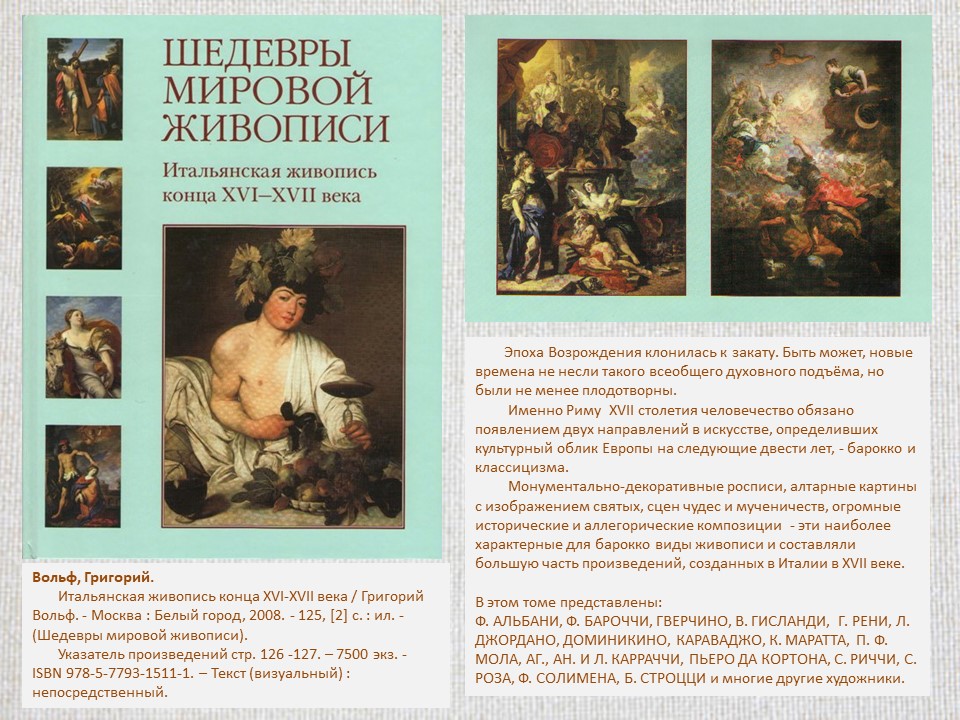 ШЕДЕВРЫ МИРОВОЙ ЖИВОПИСИ

Итальянская живопись конца XVI–XVII века

Вольф, Григорий.

Итальянская живопись конца XVI-XVII века / Григорий Вольф. - Москва : Белый город, 2008. - 125, [2] с. : ил. - (Шедевры мировой живописи).

Указатель произведений стр. 126 -127. – 7500 экз. - ISBN 978-5-7793-1511-1. – Текст (визуальный) : непосредственный.

Эпоха Возрождения клонилась к закату. Быть может, новые времена не несли такого всеобщего духовного подъёма, но были не менее плодотворны.

Именно Риму XVII столетия человечество обязано появлением двух направлений в искусстве, определивших культурный облик Европы на следующие двести лет, - барокко и классицизма.

Монументально-декоративные росписи, алтарные картины с изображением святых, сцен чудес и мученичеств, огромные исторические и аллегорические композиции - эти наиболее характерные для барокко виды живописи и составляли большую часть произведений, созданных в Италии в XVII веке.

В этом томе представлены:
Ф. АЛЬБАНИ, Ф. БАРОЧЧИ, ГВЕРЧИНО, В. ГИСЛАНДИ, Г. РЕНИ, Л. ДЖОРДАНО, ДОМИНИКИНО, КАРАВАДЖО, К. МАРАТТА, П. Ф. МОЛА, АГ., АН. И Л. КАРРАЧЧИ, ПЬЕРО ДА КОРТОНА, С. РИЧЧИ, С. РОЗА, Ф. СОЛИМЕНА, Б. СТРОЦЦИ и многие другие художники.